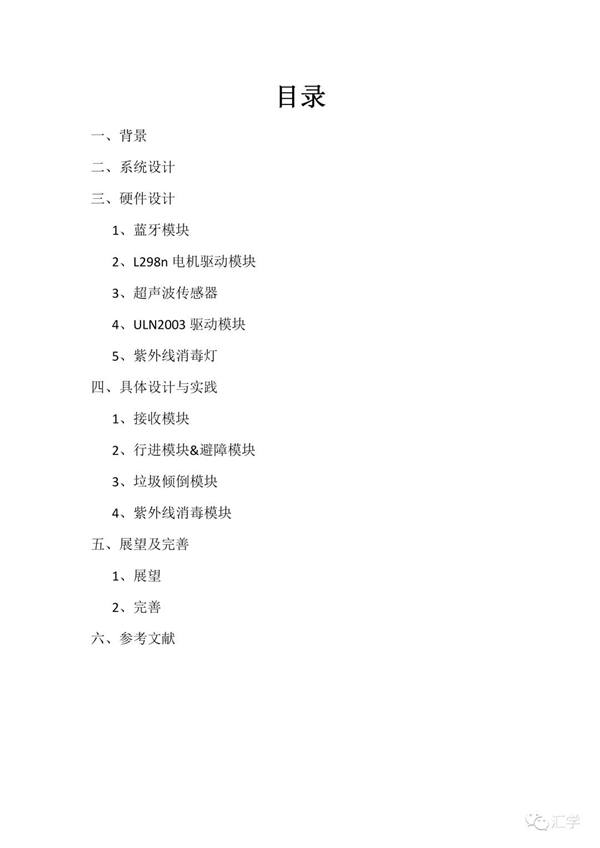 目录

一、背景

二、系统设计

三、硬件设计

1、蓝牙模块

2、L298n 电机驱动模块

3、超声波传感器

4、ULN2003 驱动模块

5、紫外线消毒灯

四、具体设计与实践

1、接收模块

2、行进模块&避障模块

3、垃圾倾倒模块

4、紫外线消毒模块

五、展望及完善

1、展望

2、完善

六、参考文献

汇学